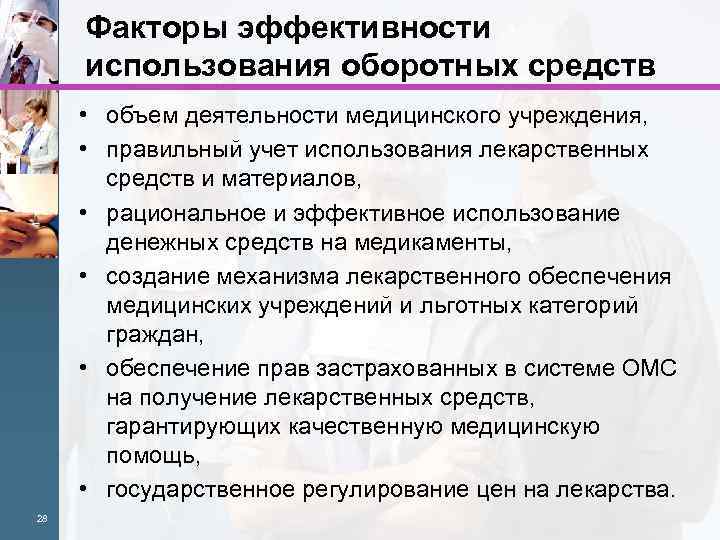 Факторы эффективности использования оборотных средств

• объем деятельности медицинского учреждения,
• правильный учет использования лекарственных средств и материалов,
• рациональное и эффективное использование денежных средств на медикаменты,
• создание механизма лекарственного обеспечения медицинских учреждений и льготных категорий граждан,
• обеспечение прав застрахованных в системе ОМС на получение лекарственных средств, гарантирующих качественную медицинскую помощь,
• государственное регулирование цен на лекарства.

28